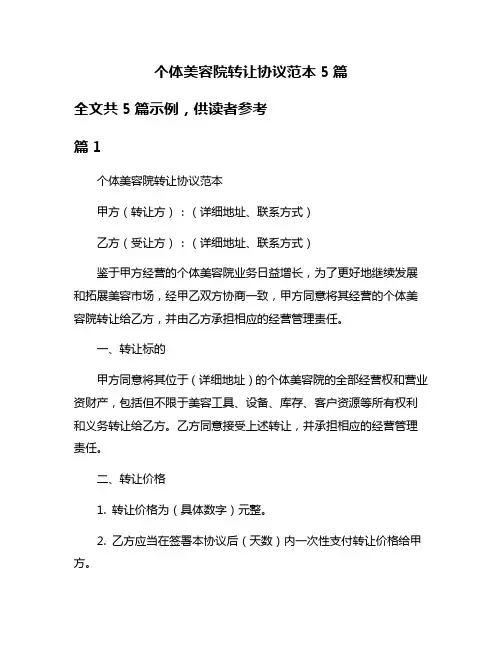 个体美容院转让协议范本 5 篇

全文共 5 篇示例，供读者参考

篇 1

个体美容院转让协议范本

甲方（转让方）：（详细地址、联系方式）

乙方（受让方）：（详细地址、联系方式）

鉴于甲方经营的个体美容院业务日益增长，为了更好地继续发展和拓展美容市场，经甲乙双方协商一致，甲方同意将其经营的个体美容院转让给乙方，并由乙方承担相应的经营管理责任。

一、转让标的

甲方同意将其位于（详细地址）的个体美容院的全部经营权和营业资财产，包括但不限于美容工具、设备、库存、客户资源等所有权利和义务转让给乙方。乙方同意接受上述转让，并承担相应的经营管理责任。

二、转让价格

1. 转让价格为（具体数字）元整。

2. 乙方应当在签署本协议后（天数）内一次性支付转让价格给甲方。